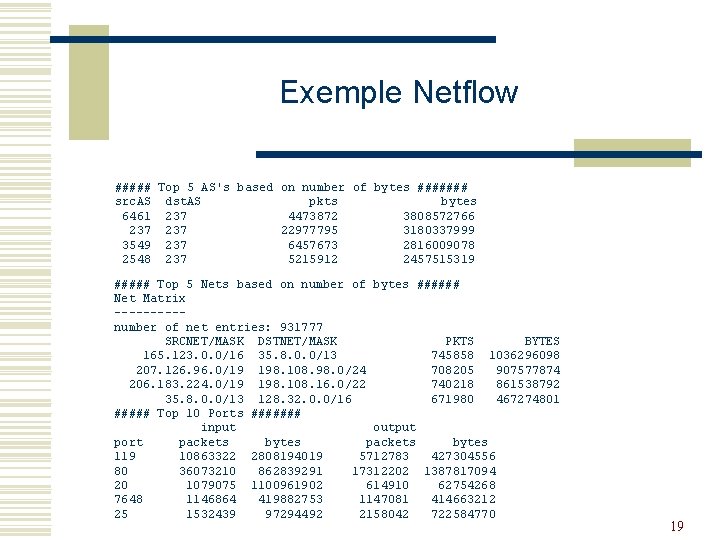 Exemple Netflow

##### Top 5 AS's based on number of bytes #######

| srcAS | dstAS | pkts | bytes |
|---|---|---|---|
| 6461 | 237 | 4473872 | 3808572766 |
| 237 | 237 | 22977795 | 3180337999 |
| 3549 | 237 | 6457673 | 2816009078 |
| 2548 | 237 | 5215912 | 2457515319 |

##### Top 5 Nets based on number of bytes ######
Net Matrix
----------
number of net entries: 931777

| SRCNET/MASK | DSTNET/MASK | PKTS | BYTES |
|---|---|---|---|
| 165.123.0.0/16 | 35.8.0.0/13 | 745858 | 1036296098 |
| 207.126.96.0/19 | 198.108.98.0/24 | 708205 | 907577874 |
| 206.183.224.0/19 | 198.108.16.0/22 | 740218 | 861538792 |
| 35.8.0.0/13 | 128.32.0.0/16 | 671980 | 467274801 |

##### Top 10 Ports #######

| | input | | output | |
|---|---|---|---|---|
| port | packets | bytes | packets | bytes |
| 119 | 10863322 | 2808194019 | 5712783 | 427304556 |
| 80 | 36073210 | 862839291 | 17312202 | 1387817094 |
| 20 | 1079075 | 1100961902 | 614910 | 62754268 |
| 7648 | 1146864 | 419882753 | 1147081 | 414663212 |
| 25 | 1532439 | 97294492 | 2158042 | 722584770 |

19